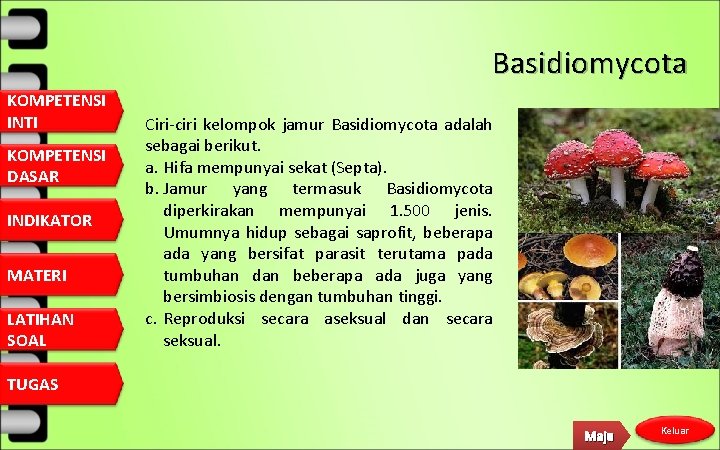 KOMPETENSI INTI

KOMPETENSI DASAR

INDIKATOR

MATERI

LATIHAN SOAL

TUGAS

Basidiomycota

Ciri-ciri kelompok jamur Basidiomycota adalah sebagai berikut.
a. Hifa mempunyai sekat (Septa).
b. Jamur yang termasuk Basidiomycota diperkirakan mempunyai 1.500 jenis. Umumnya hidup sebagai saprofit, beberapa ada yang bersifat parasit terutama pada tumbuhan dan beberapa ada juga yang bersimbiosis dengan tumbuhan tinggi.
c. Reproduksi secara aseksual dan secara seksual.

Maju

Keluar